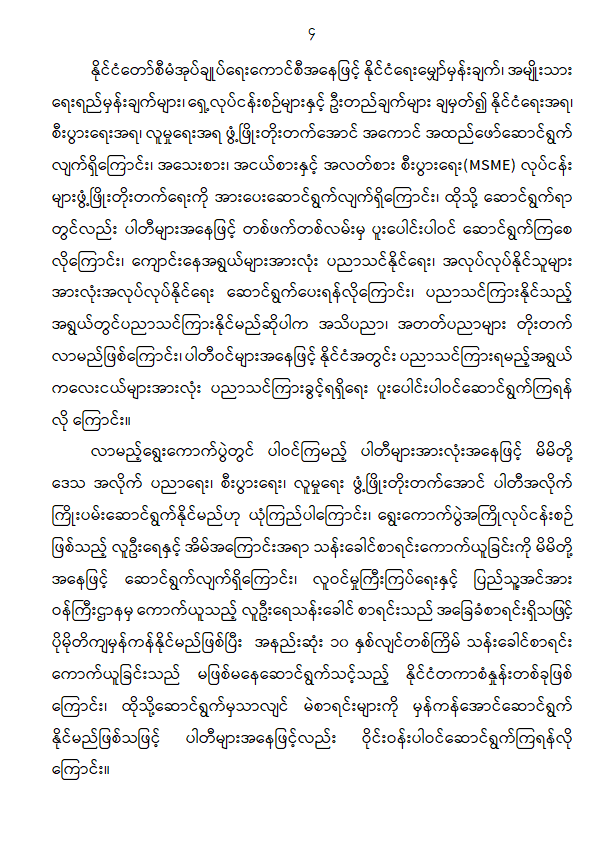 ၄

နိုင်ငံတော်စီမံအုပ်ချုပ်ရေးကောင်စီအနေဖြင့် နိုင်ငံရေးမျှော်မှန်းချက်၊ အမျိုးသားရေးရည်မှန်းချက်များ၊ ရှေ့လုပ်ငန်းစဉ်များနှင့် ဦးတည်ချက်များ ချမှတ်၍ နိုင်ငံရေးအရ၊ စီးပွားရေးအရ၊ လူမှုရေးအရ ဖွံ့ဖြိုးတိုးတက်အောင် အကောင် အထည်ဖော်ဆောင်ရွက်လျက်ရှိကြောင်း၊ အသေးစား၊ အငယ်စားနှင့် အလတ်စား စီးပွားရေး(MSME) လုပ်ငန်းများဖွံ့ဖြိုးတိုးတက်ရေးကို အားပေးဆောင်ရွက်လျက်ရှိကြောင်း၊ ထိုသို့ ဆောင်ရွက်ရာတွင်လည်း ပါတီများအနေဖြင့် တစ်ဖက်တစ်လမ်းမှ ပူးပေါင်းပါဝင် ဆောင်ရွက်ကြစေလိုကြောင်း၊ ကျောင်းနေအရွယ်များအားလုံး ပညာသင်နိုင်ရေး၊ အလုပ်လုပ်နိုင်သူများအားလုံးအလုပ်လုပ်နိုင်ရေး ဆောင်ရွက်ပေးရန်လိုကြောင်း၊ ပညာသင်ကြားနိုင်သည့်အရွယ်တွင်ပညာသင်ကြားနိုင်မည်ဆိုပါက အသိပညာ၊ အတတ်ပညာများ တိုးတက်လာမည်ဖြစ်ကြောင်း၊ ပါတီဝင်များအနေဖြင့် နိုင်ငံအတွင်း ပညာသင်ကြားရမည့်အရွယ်ကလေးငယ်များအားလုံး ပညာသင်ကြားခွင့်ရရှိရေး ပူးပေါင်းပါဝင်ဆောင်ရွက်ကြရန်လို ကြောင်း။

လာမည့်ရွေးကောက်ပွဲတွင် ပါဝင်ကြမည့် ပါတီများအားလုံးအနေဖြင့် မိမိတို့ဒေသ အလိုက် ပညာရေး၊ စီးပွားရေး၊ လူမှုရေး ဖွံ့ဖြိုးတိုးတက်အောင် ပါတီအလိုက်ကြိုးပမ်းဆောင်ရွက်နိုင်မည်ဟု ယုံကြည်ပါကြောင်း၊ ရွေးကောက်ပွဲအကြိုလုပ်ငန်းစဉ်ဖြစ်သည့် လူဦးရေနှင့် အိမ်အကြောင်းအရာ သန်းခေါင်စာရင်းကောက်ယူခြင်းကို မိမိတို့အနေဖြင့် ဆောင်ရွက်လျက်ရှိကြောင်း၊ လူဝင်မှုကြီးကြပ်ရေးနှင့် ပြည်သူ့အင်အားဝန်ကြီးဌာနမှ ကောက်ယူသည့် လူဦးရေသန်းခေါင် စာရင်းသည် အခြေခံစာရင်းရှိသဖြင့် ပိုမိုတိကျမှန်ကန်နိုင်မည်ဖြစ်ပြီး အနည်းဆုံး ၁၀ နှစ်လျှင်တစ်ကြိမ် သန်းခေါင်စာရင်းကောက်ယူခြင်းသည် မဖြစ်မနေဆောင်ရွက်သင့်သည့် နိုင်ငံတကာစံနှုန်းတစ်ခုဖြစ်ကြောင်း၊ ထိုသို့ဆောင်ရွက်မှသာလျှင် မဲစာရင်းများကို မှန်ကန်အောင်ဆောင်ရွက်နိုင်မည်ဖြစ်သဖြင့် ပါတီများအနေဖြင့်လည်း ဝိုင်းဝန်းပါဝင်ဆောင်ရွက်ကြရန်လိုကြောင်း။